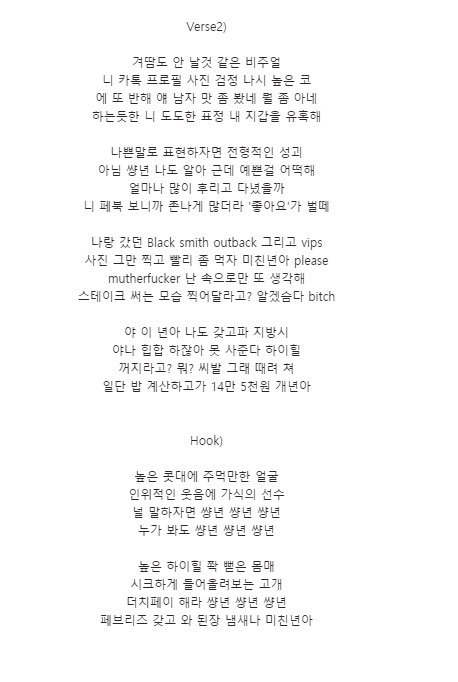 Verse2)

겨땀도 안 날것 같은 비주얼
니 카톡 프로필 사진 검정 나시 높은 코
에 또 반해 얘 남자 맛 좀 봤네 뭘 좀 아네
하는듯한 니 도도한 표정 내 지갑을 유혹해

나쁜말로 표현하자면 전형적인 성괴
아님 썅년 나도 알아 근데 예쁜걸 어떡해
얼마나 많이 후리고 다녔을까
니 페북 보니까 존나게 많더라 '좋아요'가 벌떼

나랑 갔던 Black smith outback 그리고 vips
사진 그만 찍고 빨리 좀 먹자 미친년아 please
mutherfucker 난 속으로만 또 생각해
스테이크 써는 모습 찍어달라고? 알겠슴다 bitch

야 이 년아 나도 갖고파 지방시
야나 힙합 하잖아 못 사준다 하이힐
꺼지라고? 뭐? 씨발 그래 때려 쳐
일단 밥 계산하고가 14만 5천원 개년아

Hook)

높은 콧대에 주먹만한 얼굴
인위적인 웃음에 가식의 선수
널 말하자면 썅년 썅년 썅년
누가 봐도 썅년 썅년 썅년

높은 하이힐 쫙 뻗은 몸매
시크하게 들어올려보는 고개
더치페이 해라 썅년 썅년 썅년
페브리즈 갖고 와 된장 냄새나 미친년아